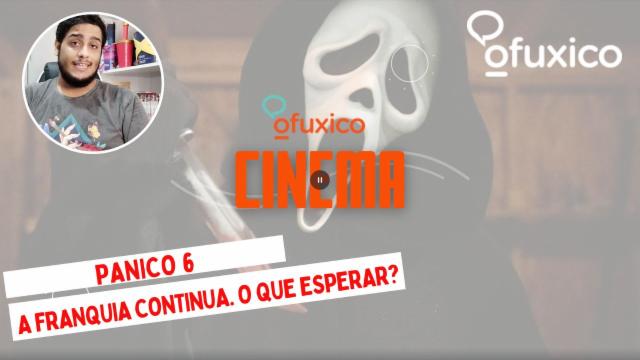 ofuxico

ofuxico
CINEMA

PANICO 6
A FRANQUIA CONTINUA. O QUE ESPERAR?